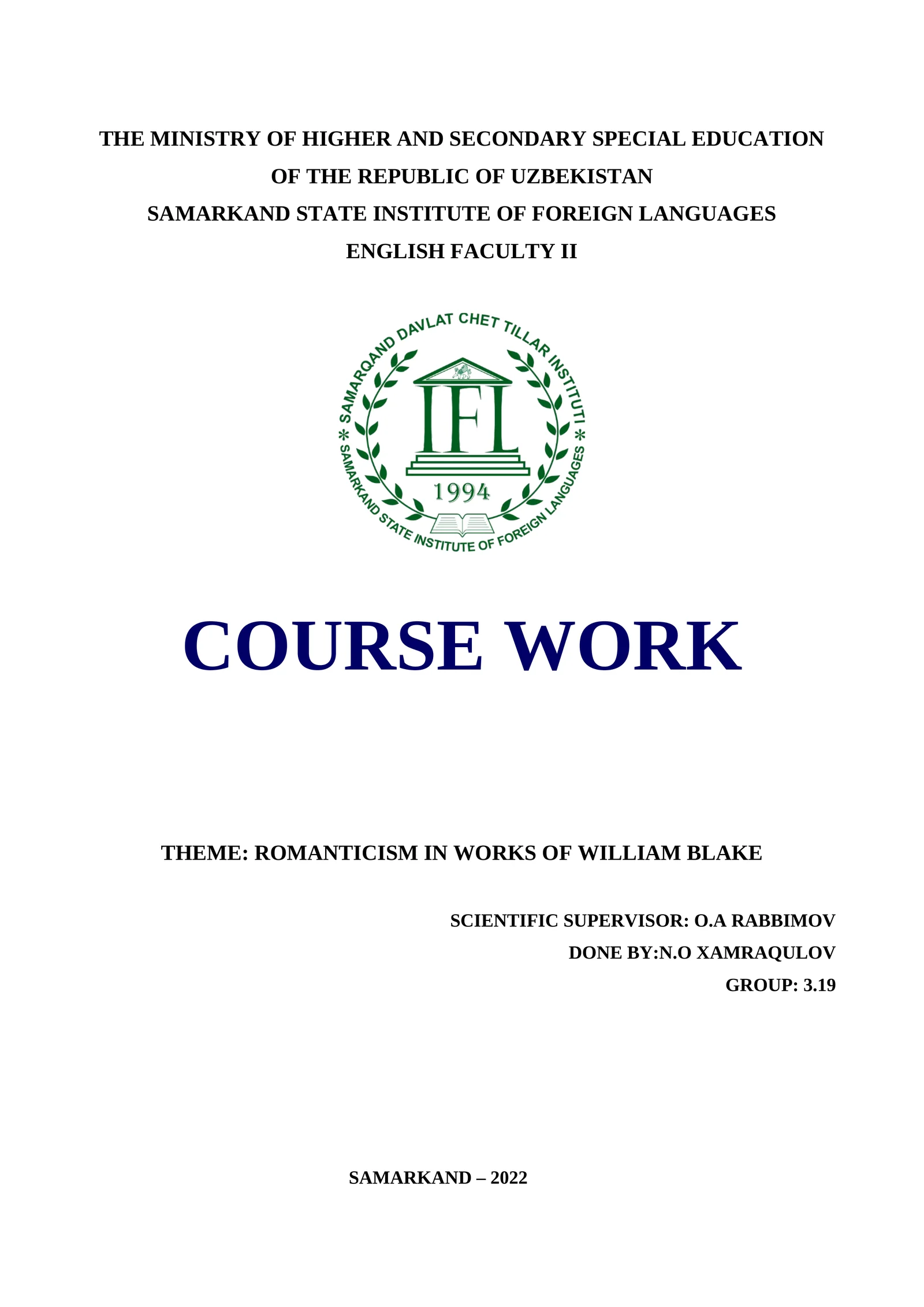 THE MINISTRY OF HIGHER AND SECONDARY SPECIAL EDUCATION OF THE REPUBLIC OF UZBEKISTAN
SAMARKAND STATE INSTITUTE OF FOREIGN LANGUAGES
ENGLISH FACULTY II

SAMARQAND DAVLAT CHET TILLAR INSTITUTI
IFL
1994
SAMARKAND STATE INSTITUTE OF FOREIGN LANGUAGES

COURSE WORK

THEME: ROMANTICISM IN WORKS OF WILLIAM BLAKE

SCIENTIFIC SUPERVISOR: O.A RABBIMOV
DONE BY:N.O XAMRAQULOV
GROUP: 3.19

SAMARKAND – 2022